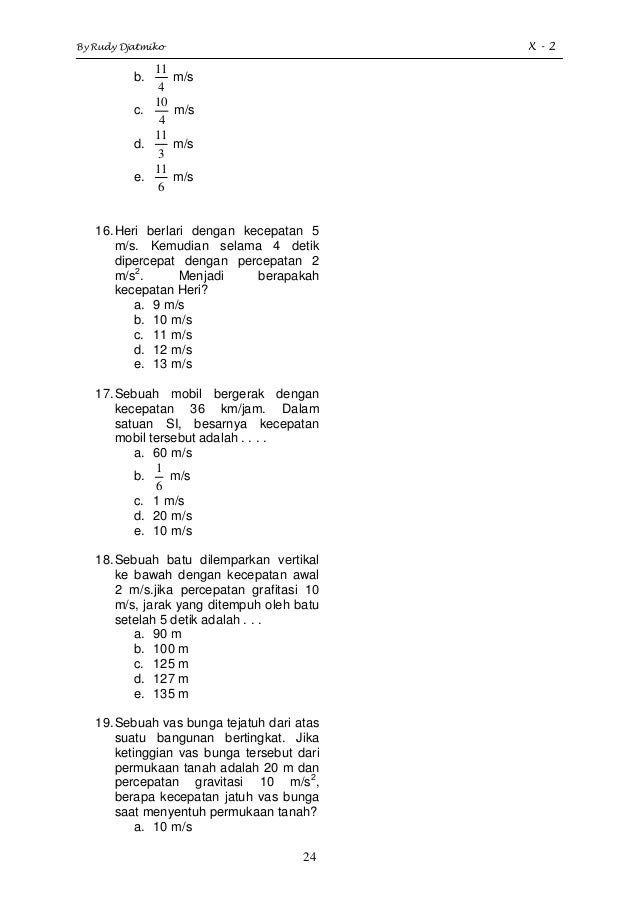 By Rudy Djatmiko X - 2

b. $\frac{11}{4}$ m/s
c. $\frac{10}{4}$ m/s
d. $\frac{11}{3}$ m/s
e. $\frac{11}{6}$ m/s

16. Heri berlari dengan kecepatan 5 m/s. Kemudian selama 4 detik dipercepat dengan percepatan 2 m/s$^2$. Menjadi berapakah kecepatan Heri?
a. 9 m/s
b. 10 m/s
c. 11 m/s
d. 12 m/s
e. 13 m/s

17. Sebuah mobil bergerak dengan kecepatan 36 km/jam. Dalam satuan SI, besarnya kecepatan mobil tersebut adalah . . . .
a. 60 m/s
b. $\frac{1}{6}$ m/s
c. 1 m/s
d. 20 m/s
e. 10 m/s

18. Sebuah batu dilemparkan vertikal ke bawah dengan kecepatan awal 2 m/s.jika percepatan grafitasi 10 m/s, jarak yang ditempuh oleh batu setelah 5 detik adalah . . .
a. 90 m
b. 100 m
c. 125 m
d. 127 m
e. 135 m

19. Sebuah vas bunga tejatuh dari atas suatu bangunan bertingkat. Jika ketinggian vas bunga tersebut dari permukaan tanah adalah 20 m dan percepatan gravitasi 10 m/s$^2$, berapa kecepatan jatuh vas bunga saat menyentuh permukaan tanah?
a. 10 m/s

24